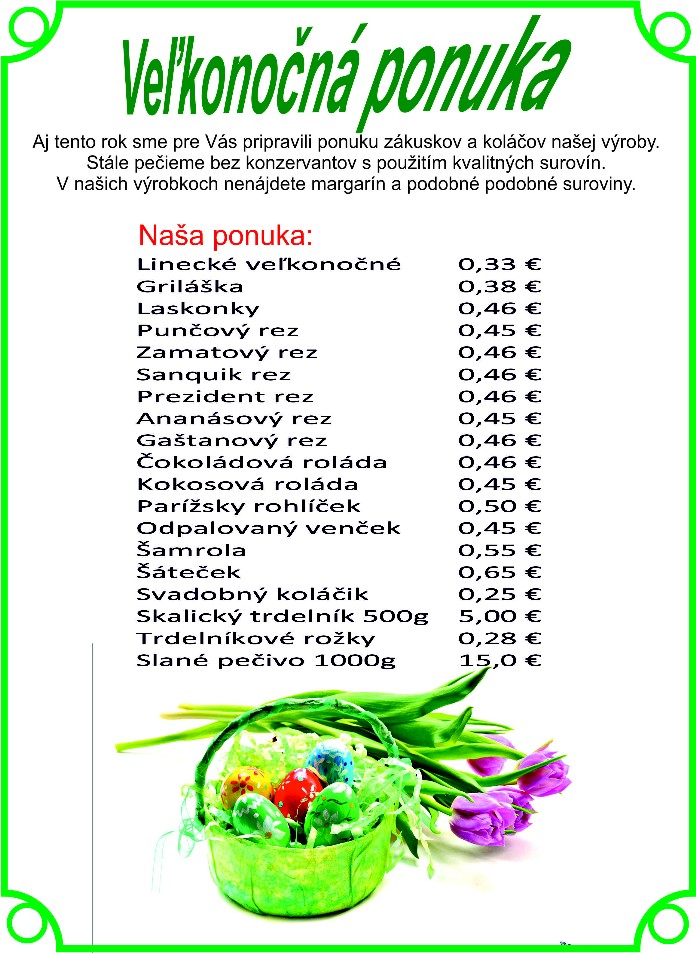 Veľkonočná ponuka

Aj tento rok sme pre Vás pripravili ponuku zákuskov a koláčov našej výroby. Stále pečieme bez konzervantov s použitím kvalitných surovín. V našich výrobkoch nenájdete margarín a podobné podobné suroviny.

Naša ponuka:

| | |
|---|---|
| Linecké veľkonočné | 0,33 € |
| Griláška | 0,38 € |
| Laskonky | 0,46 € |
| Punčový rez | 0,45 € |
| Zamatový rez | 0,46 € |
| Sanquik rez | 0,46 € |
| Prezident rez | 0,46 € |
| Ananásový rez | 0,45 € |
| Gaštanový rez | 0,46 € |
| Čokoládová roláda | 0,46 € |
| Kokosová roláda | 0,45 € |
| Parížsky rohlíček | 0,50 € |
| Odpalovaný venček | 0,45 € |
| Šamrola | 0,55 € |
| Šáteček | 0,65 € |
| Svadobný koláčik | 0,25 € |
| Skalický trdelník 500g | 5,00 € |
| Trdelníkové rožky | 0,28 € |
| Slané pečivo 1000g | 15,0 € |